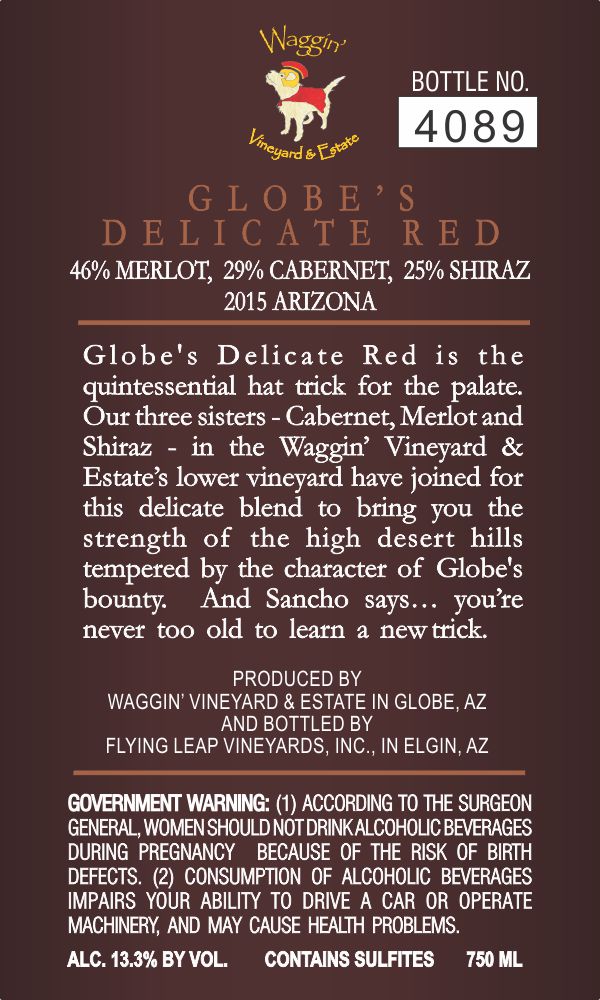 Waggin'
Vineyard & Estate

BOTTLE NO.
4089

GLOBE'S
DELICATE RED

46% MERLOT, 29% CABERNET, 25% SHIRAZ
2015 ARIZONA

Globe's Delicate Red is the quintessential hat trick for the palate. Our three sisters - Cabernet, Merlot and Shiraz - in the Waggin' Vineyard & Estate's lower vineyard have joined for this delicate blend to bring you the strength of the high desert hills tempered by the character of Globe's bounty. And Sancho says… you're never too old to learn a new trick.

PRODUCED BY
WAGGIN' VINEYARD & ESTATE IN GLOBE, AZ
AND BOTTLED BY
FLYING LEAP VINEYARDS, INC., IN ELGIN, AZ

GOVERNMENT WARNING: (1) ACCORDING TO THE SURGEON GENERAL, WOMEN SHOULD NOT DRINK ALCOHOLIC BEVERAGES DURING PREGNANCY BECAUSE OF THE RISK OF BIRTH DEFECTS. (2) CONSUMPTION OF ALCOHOLIC BEVERAGES IMPAIRS YOUR ABILITY TO DRIVE A CAR OR OPERATE MACHINERY, AND MAY CAUSE HEALTH PROBLEMS.

ALC. 13.3% BY VOL. CONTAINS SULFITES 750 ML